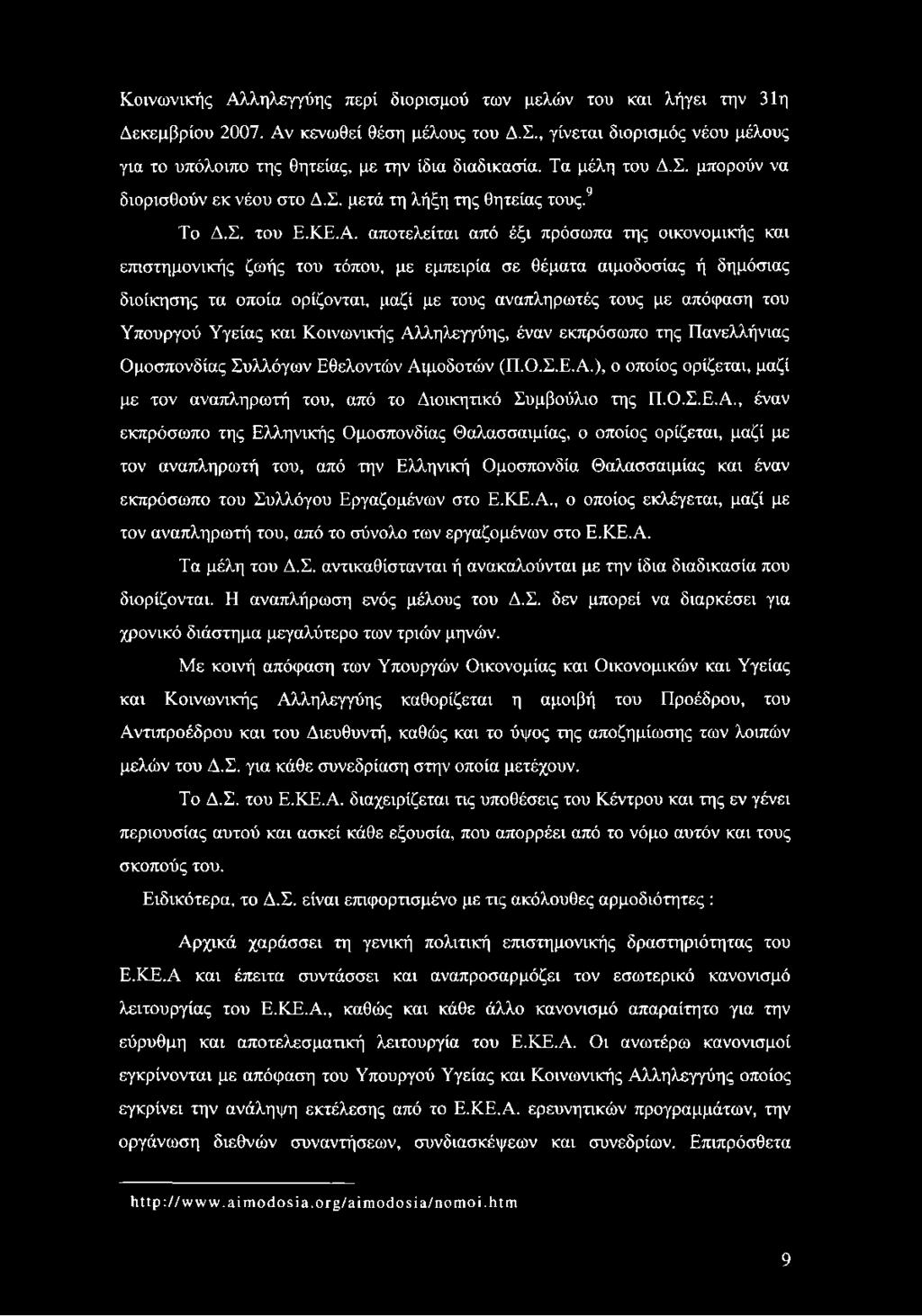 Κοινωνικής Αλληλεγγύης περί διορισμού των μελών του και λήγει την 31η Δεκεμβρίου 2007. Αν κενωθεί θέση μέλους του Δ.Σ., γίνεται διορισμός νέου μέλους για το υπόλοιπο της θητείας, με την ίδια διαδικασία. Τα μέλη του Δ.Σ. μπορούν να διορισθούν εκ νέου στο Δ.Σ. μετά τη λήξη της θητείας τους.$^9$

Το Δ.Σ. του Ε.ΚΕ.Α. αποτελείται από έξι πρόσωπα της οικονομικής και επιστημονικής ζωής του τόπου, με εμπειρία σε θέματα αιμοδοσίας ή δημόσιας διοίκησης τα οποία ορίζονται, μαζί με τους αναπληρωτές τους με απόφαση του Υπουργού Υγείας και Κοινωνικής Αλληλεγγύης, έναν εκπρόσωπο της Πανελλήνιας Ομοσπονδίας Συλλόγων Εθελοντών Αιμοδοτών (Π.Ο.Σ.Ε.Α.), ο οποίος ορίζεται, μαζί με τον αναπληρωτή του, από το Διοικητικό Συμβούλιο της Π.Ο.Σ.Ε.Α., έναν εκπρόσωπο της Ελληνικής Ομοσπονδίας Θαλασσαιμίας, ο οποίος ορίζεται, μαζί με τον αναπληρωτή του, από την Ελληνική Ομοσπονδία Θαλασσαιμίας και έναν εκπρόσωπο του Συλλόγου Εργαζομένων στο Ε.ΚΕ.Α., ο οποίος εκλέγεται, μαζί με τον αναπληρωτή του, από το σύνολο των εργαζομένων στο Ε.ΚΕ.Α.

Τα μέλη του Δ.Σ. αντικαθίστανται ή ανακαλούνται με την ίδια διαδικασία που διορίζονται. Η αναπλήρωση ενός μέλους του Δ.Σ. δεν μπορεί να διαρκέσει για χρονικό διάστημα μεγαλύτερο των τριών μηνών.

Με κοινή απόφαση των Υπουργών Οικονομίας και Οικονομικών και Υγείας και Κοινωνικής Αλληλεγγύης καθορίζεται η αμοιβή του Προέδρου, του Αντιπροέδρου και του Διευθυντή, καθώς και το ύψος της αποζημίωσης των λοιπών μελών του Δ.Σ. για κάθε συνεδρίαση στην οποία μετέχουν.

Το Δ.Σ. του Ε.ΚΕ.Α. διαχειρίζεται τις υποθέσεις του Κέντρου και της εν γένει περιουσίας αυτού και ασκεί κάθε εξουσία, που απορρέει από το νόμο αυτόν και τους σκοπούς του.

Ειδικότερα, το Δ.Σ. είναι επιφορτισμένο με τις ακόλουθες αρμοδιότητες :

Αρχικά χαράσσει τη γενική πολιτική επιστημονικής δραστηριότητας του Ε.ΚΕ.Α και έπειτα συντάσσει και αναπροσαρμόζει τον εσωτερικό κανονισμό λειτουργίας του Ε.ΚΕ.Α., καθώς και κάθε άλλο κανονισμό απαραίτητο για την εύρυθμη και αποτελεσματική λειτουργία του Ε.ΚΕ.Α. Οι ανωτέρω κανονισμοί εγκρίνονται με απόφαση του Υπουργού Υγείας και Κοινωνικής Αλληλεγγύης οποίος εγκρίνει την ανάληψη εκτέλεσης από το Ε.ΚΕ.Α. ερευνητικών προγραμμάτων, την οργάνωση διεθνών συναντήσεων, συνδιασκέψεων και συνεδρίων. Επιπρόσθετα

http://www.aimodosia.org/aimodosia/nomoi.htm

9